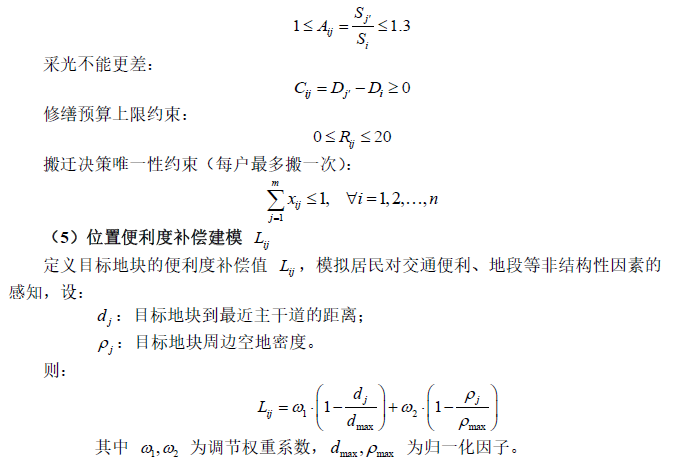 $1 \le A_{ij} = \frac{S_{j'}}{S_i} \le 1.3$

采光不能更差：

$C_{ij} = D_{j'} - D_i \ge 0$

修缮预算上限约束：

$0 \le R_{ij} \le 20$

搬迁决策唯一性约束（每户最多搬一次）：

$\sum_{j=1}^{m} x_{ij} \le 1, \quad \forall i = 1, 2, \ldots, n$

（5）位置便利度补偿建模 $L_{ij}$

定义目标地块的便利度补偿值 $L_{ij}$，模拟居民对交通便利、地段等非结构性因素的感知，设：

$d_j$：目标地块到最近主干道的距离；

$\rho_j$：目标地块周边空地密度。

则：

$L_{ij} = \omega_1 \cdot \left(1 - \frac{d_j}{d_{\max}}\right) + \omega_2 \cdot \left(1 - \frac{\rho_j}{\rho_{\max}}\right)$

其中 $\omega_1, \omega_2$ 为调节权重系数，$d_{\max}, \rho_{\max}$ 为归一化因子。